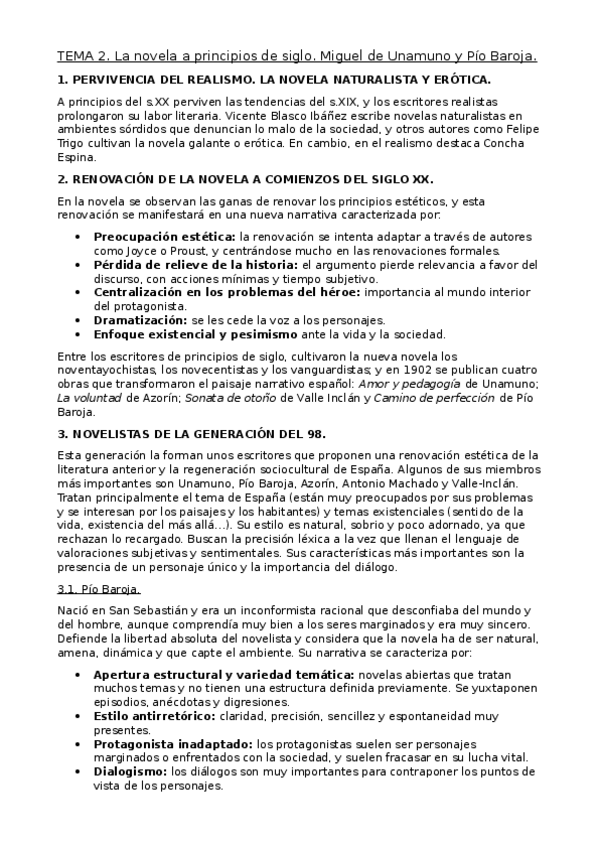 TEMA 2. La novela a principios de siglo. Miguel de Unamuno y Pío Baroja.

1. PERVIVENCIA DEL REALISMO. LA NOVELA NATURALISTA Y ERÓTICA.

A principios del s.XX perviven las tendencias del s.XIX, y los escritores realistas prolongaron su labor literaria. Vicente Blasco Ibáñez escribe novelas naturalistas en ambientes sórdidos que denuncian lo malo de la sociedad, y otros autores como Felipe Trigo cultivan la novela galante o erótica. En cambio, en el realismo destaca Concha Espina.

2. RENOVACIÓN DE LA NOVELA A COMIENZOS DEL SIGLO XX.

En la novela se observan las ganas de renovar los principios estéticos, y esta renovación se manifestará en una nueva narrativa caracterizada por:

• Preocupación estética: la renovación se intenta adaptar a través de autores como Joyce o Proust, y centrándose mucho en las renovaciones formales.
• Pérdida de relieve de la historia: el argumento pierde relevancia a favor del discurso, con acciones mínimas y tiempo subjetivo.
• Centralización en los problemas del héroe: importancia al mundo interior del protagonista.
• Dramatización: se les cede la voz a los personajes.
• Enfoque existencial y pesimismo ante la vida y la sociedad.

Entre los escritores de principios de siglo, cultivaron la nueva novela los noventayochistas, los novecentistas y los vanguardistas; y en 1902 se publican cuatro obras que transformaron el paisaje narrativo español: Amor y pedagogía de Unamuno; La voluntad de Azorín; Sonata de otoño de Valle Inclán y Camino de perfección de Pío Baroja.

3. NOVELISTAS DE LA GENERACIÓN DEL 98.

Esta generación la forman unos escritores que proponen una renovación estética de la literatura anterior y la regeneración sociocultural de España. Algunos de sus miembros más importantes son Unamuno, Pío Baroja, Azorín, Antonio Machado y Valle-Inclán. Tratan principalmente el tema de España (están muy preocupados por sus problemas y se interesan por los paisajes y los habitantes) y temas existenciales (sentido de la vida, existencia del más allá...). Su estilo es natural, sobrio y poco adornado, ya que rechazan lo recargado. Buscan la precisión léxica a la vez que llenan el lenguaje de valoraciones subjetivas y sentimentales. Sus características más importantes son la presencia de un personaje único y la importancia del diálogo.

3.1. Pío Baroja.

Nació en San Sebastián y era un inconformista racional que desconfiaba del mundo y del hombre, aunque comprendía muy bien a los seres marginados y era muy sincero. Defiende la libertad absoluta del novelista y considera que la novela ha de ser natural, amena, dinámica y que capte el ambiente. Su narrativa se caracteriza por:

• Apertura estructural y variedad temática: novelas abiertas que tratan muchos temas y no tienen una estructura definida previamente. Se yuxtaponen episodios, anécdotas y digresiones.
• Estilo antirretórico: claridad, precisión, sencillez y espontaneidad muy presentes.
• Protagonista inadaptado: los protagonistas suelen ser personajes marginados o enfrentados con la sociedad, y suelen fracasar en su lucha vital.
• Dialogismo: los diálogos son muy importantes para contraponer los puntos de vista de los personajes.